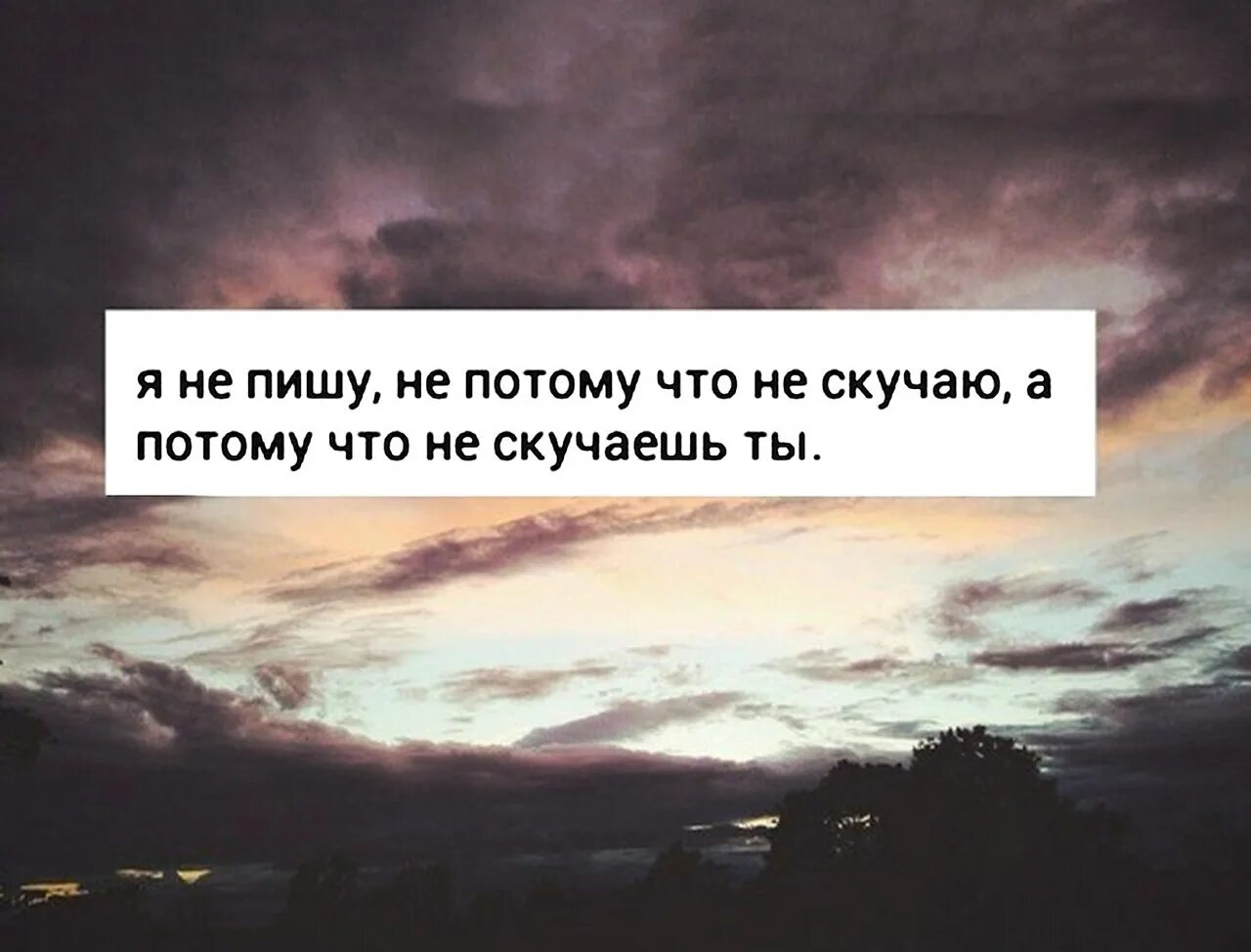 я не пишу, не потому что не скучаю, а потому что не скучаешь ты.